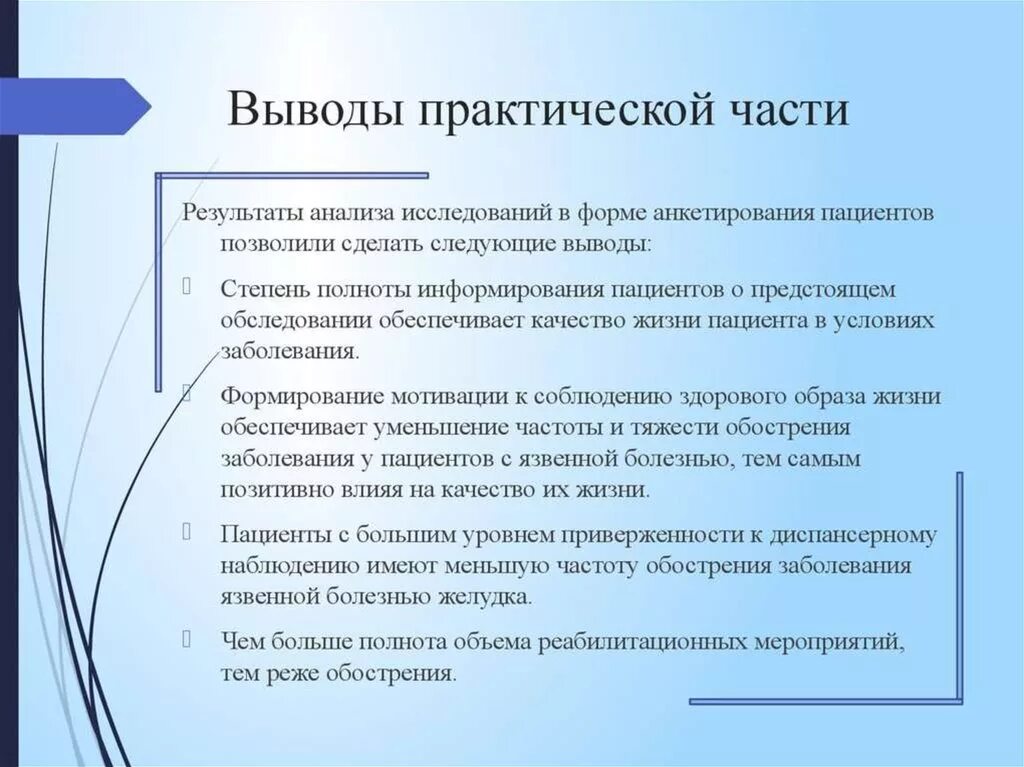 Выводы практической части

Результаты анализа исследований в форме анкетирования пациентов позволили сделать следующие выводы:

Степень полноты информирования пациентов о предстоящем обследовании обеспечивает качество жизни пациента в условиях заболевания.

Формирование мотивации к соблюдению здорового образа жизни обеспечивает уменьшение частоты и тяжести обострения заболевания у пациентов с язвенной болезнью, тем самым позитивно влияя на качество их жизни.

Пациенты с большим уровнем приверженности к диспансерному наблюдению имеют меньшую частоту обострения заболевания язвенной болезнью желудка.

Чем больше полнота объема реабилитационных мероприятий, тем реже обострения.